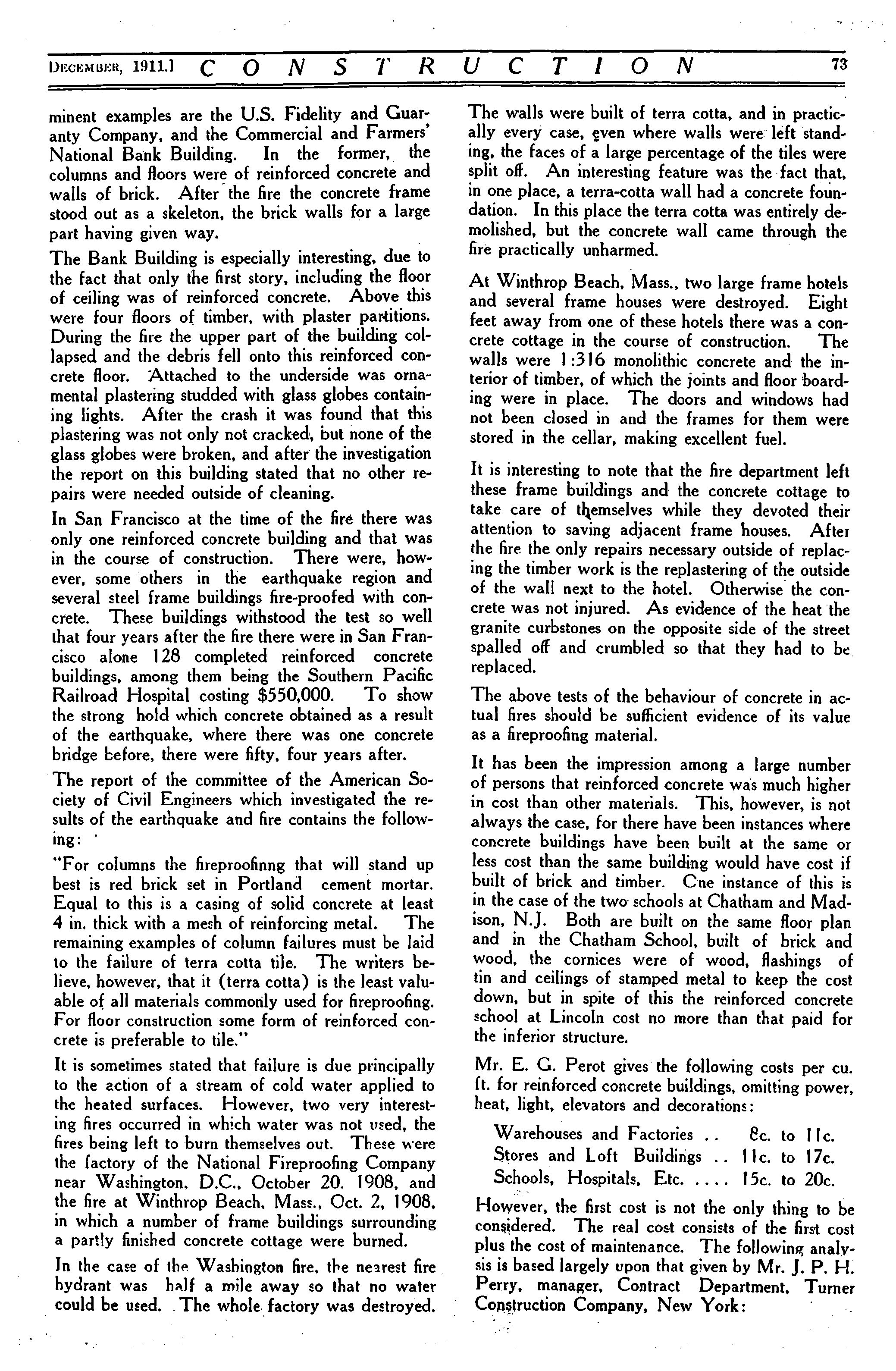 DECEMBER, 1911.] CONSTRUCTION 73

minent examples are the U.S. Fidelity and Guaranty Company, and the Commercial and Farmers' National Bank Building. In the former, the columns and floors were of reinforced concrete and walls of brick. After the fire the concrete frame stood out as a skeleton, the brick walls for a large part having given way.

The Bank Building is especially interesting, due to the fact that only the first story, including the floor of ceiling was of reinforced concrete. Above this were four floors of timber, with plaster partitions. During the fire the upper part of the building collapsed and the debris fell onto this reinforced concrete floor. Attached to the underside was ornamental plastering studded with glass globes containing lights. After the crash it was found that this plastering was not only not cracked, but none of the glass globes were broken, and after the investigation the report on this building stated that no other repairs were needed outside of cleaning.

In San Francisco at the time of the fire there was only one reinforced concrete building and that was in the course of construction. There were, however, some others in the earthquake region and several steel frame buildings fire-proofed with concrete. These buildings withstood the test so well that four years after the fire there were in San Francisco alone 128 completed reinforced concrete buildings, among them being the Southern Pacific Railroad Hospital costing $550,000. To show the strong hold which concrete obtained as a result of the earthquake, where there was one concrete bridge before, there were fifty, four years after.

The report of the committee of the American Society of Civil Engineers which investigated the results of the earthquake and fire contains the following:

"For columns the fireproofinng that will stand up best is red brick set in Portland cement mortar. Equal to this is a casing of solid concrete at least 4 in. thick with a mesh of reinforcing metal. The remaining examples of column failures must be laid to the failure of terra cotta tile. The writers believe, however, that it (terra cotta) is the least valuable of all materials commonly used for fireproofing. For floor construction some form of reinforced concrete is preferable to tile."

It is sometimes stated that failure is due principally to the action of a stream of cold water applied to the heated surfaces. However, two very interesting fires occurred in which water was not used, the fires being left to burn themselves out. These were the factory of the National Fireproofing Company near Washington, D.C., October 20, 1908, and the fire at Winthrop Beach, Mass., Oct. 2, 1908, in which a number of frame buildings surrounding a partly finished concrete cottage were burned.

In the case of the Washington fire, the nearest fire hydrant was half a mile away so that no water could be used. The whole factory was destroyed. The walls were built of terra cotta, and in practically every case, even where walls were left standing, the faces of a large percentage of the tiles were split off. An interesting feature was the fact that, in one place, a terra-cotta wall had a concrete foundation. In this place the terra cotta was entirely demolished, but the concrete wall came through the fire practically unharmed.

At Winthrop Beach, Mass., two large frame hotels and several frame houses were destroyed. Eight feet away from one of these hotels there was a concrete cottage in the course of construction. The walls were 1:316 monolithic concrete and the interior of timber, of which the joints and floor boarding were in place. The doors and windows had not been closed in and the frames for them were stored in the cellar, making excellent fuel.

It is interesting to note that the fire department left these frame buildings and the concrete cottage to take care of themselves while they devoted their attention to saving adjacent frame houses. After the fire the only repairs necessary outside of replacing the timber work is the replastering of the outside of the wall next to the hotel. Otherwise the concrete was not injured. As evidence of the heat the granite curbstones on the opposite side of the street spalled off and crumbled so that they had to be replaced.

The above tests of the behaviour of concrete in actual fires should be sufficient evidence of its value as a fireproofing material.

It has been the impression among a large number of persons that reinforced concrete was much higher in cost than other materials. This, however, is not always the case, for there have been instances where concrete buildings have been built at the same or less cost than the same building would have cost if built of brick and timber. One instance of this is in the case of the two schools at Chatham and Madison, N.J. Both are built on the same floor plan and in the Chatham School, built of brick and wood, the cornices were of wood, flashings of tin and ceilings of stamped metal to keep the cost down, but in spite of this the reinforced concrete school at Lincoln cost no more than that paid for the inferior structure.

Mr. E. G. Perot gives the following costs per cu. ft. for reinforced concrete buildings, omitting power, heat, light, elevators and decorations:

Warehouses and Factories .. 8c. to 11c.
Stores and Loft Buildings .. 11c. to 17c.
Schools, Hospitals, Etc. .... 15c. to 20c.

However, the first cost is not the only thing to be considered. The real cost consists of the first cost plus the cost of maintenance. The following analysis is based largely upon that given by Mr. J. P. H. Perry, manager, Contract Department, Turner Construction Company, New York: